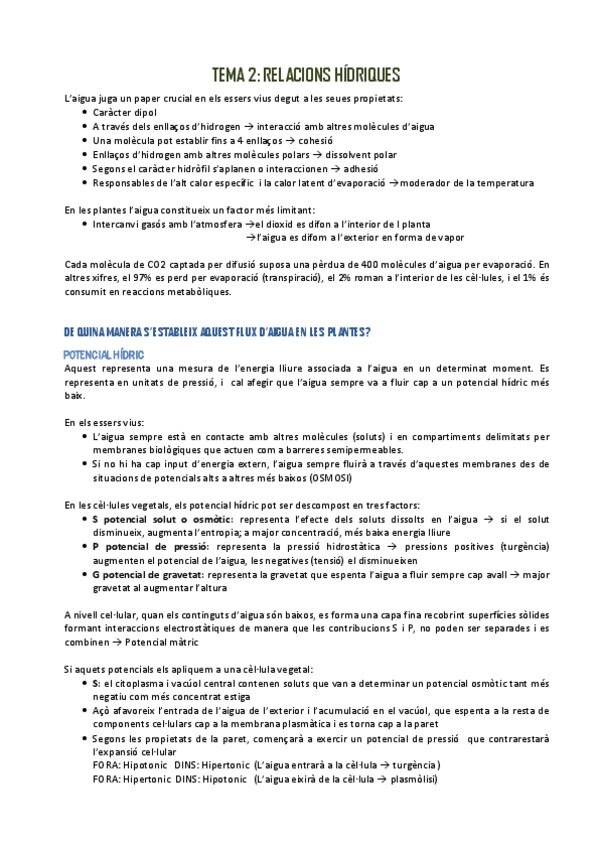 TEMA 2: RELACIONS HÍDRIQUES

L'aigua juga un paper crucial en els essers vius degut a les seues propietats:
- Caràcter dipol
- A través dels enllaços d'hidrogen → interacció amb altres molècules d'aigua
- Una molècula pot establir fins a 4 enllaços → cohesió
- Enllaços d'hidrogen amb altres molècules polars → dissolvent polar
- Segons el caràcter hidròfil s'aplanen o interaccionen → adhesió
- Responsables de l'alt calor específic i la calor latent d'evaporació → moderador de la temperatura

En les plantes l'aigua constitueix un factor més limitant:
- Intercanvi gasós amb l'atmosfera → el dioxid es difon a l'interior de l planta
→ l'aigua es difom a l'exterior en forma de vapor

Cada molècula de CO2 captada per difusió suposa una pèrdua de 400 molècules d'aigua per evaporació. En altres xifres, el 97% es perd per evaporació (transpiració), el 2% roman a l'interior de les cèl·lules, i el 1% és consumit en reaccions metabòliques.

DE QUINA MANERA S'ESTABLEIX AQUEST FLUX D'AIGUA EN LES PLANTES?

POTENCIAL HÍDRIC
Aquest representa una mesura de l'energia lliure associada a l'aigua en un determinat moment. Es representa en unitats de pressió, i cal afegir que l'aigua sempre va a fluir cap a un potencial hídric més baix.

En els essers vius:
- L'aigua sempre està en contacte amb altres molècules (soluts) i en compartiments delimitats per membranes biològiques que actuen com a barreres semipermeables.
- Si no hi ha cap input d'energia extern, l'aigua sempre fluirà a través d'aquestes membranes des de situacions de potencials alts a altres més baixos (OSMOSI)

En les cèl·lules vegetals, els potencial hídric pot ser descompost en tres factors:
- S potencial solut o osmòtic: representa l'efecte dels soluts dissolts en l'aigua → si el solut disminueix, augmenta l'entropia; a major concentració, més baixa energia lliure
- P potencial de pressió: representa la pressió hidrostàtica → pressions positives (turgència) augmenten el potencial de l'aigua, les negatives (tensió) el disminueixen
- G potencial de gravetat: representa la gravetat que espenta l'aigua a fluir sempre cap avall → major gravetat al augmentar l'altura

A nivell cel·lular, quan els continguts d'aigua són baixos, es forma una capa fina recobrint superfícies sòlides formant interaccions electrostàtiques de manera que les contribucions S i P, no poden ser separades i es combinen → Potencial màtric

Si aquets potencials els apliquem a una cèl·lula vegetal:
- S: el citoplasma i vacúol central contenen soluts que van a determinar un potencial osmòtic tant més negatiu com més concentrat estiga
- Açò afavoreix l'entrada de l'aigua de l'exterior i l'acumulació en el vacúol, que espenta a la resta de components cel·lulars cap a la membrana plasmàtica i es torna cap a la paret
- Segons les propietats de la paret, començarà a exercir un potencial de pressió que contrarestarà l'expansió cel·lular
FORA: Hipotonic DINS: Hipertonic (L'aigua entrarà a la cèl·lula → turgència)
FORA: Hipertonic DINS: Hipotonic (L'aigua eixirà de la cèl·lula → plasmòlisi)